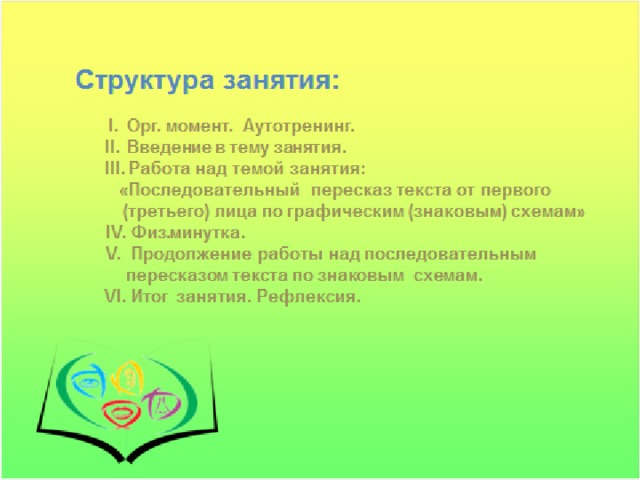 Структура занятия:

I. Орг. момент. Аутотренинг.
II. Введение в тему занятия.
III. Работа над темой занятия: «Последовательный пересказ текста от первого (третьего) лица по графическим (знаковым) схемам»
IV. Физ.минутка.
V. Продолжение работы над последовательным пересказом текста по знаковым схемам.
VI. Итог занятия. Рефлексия.